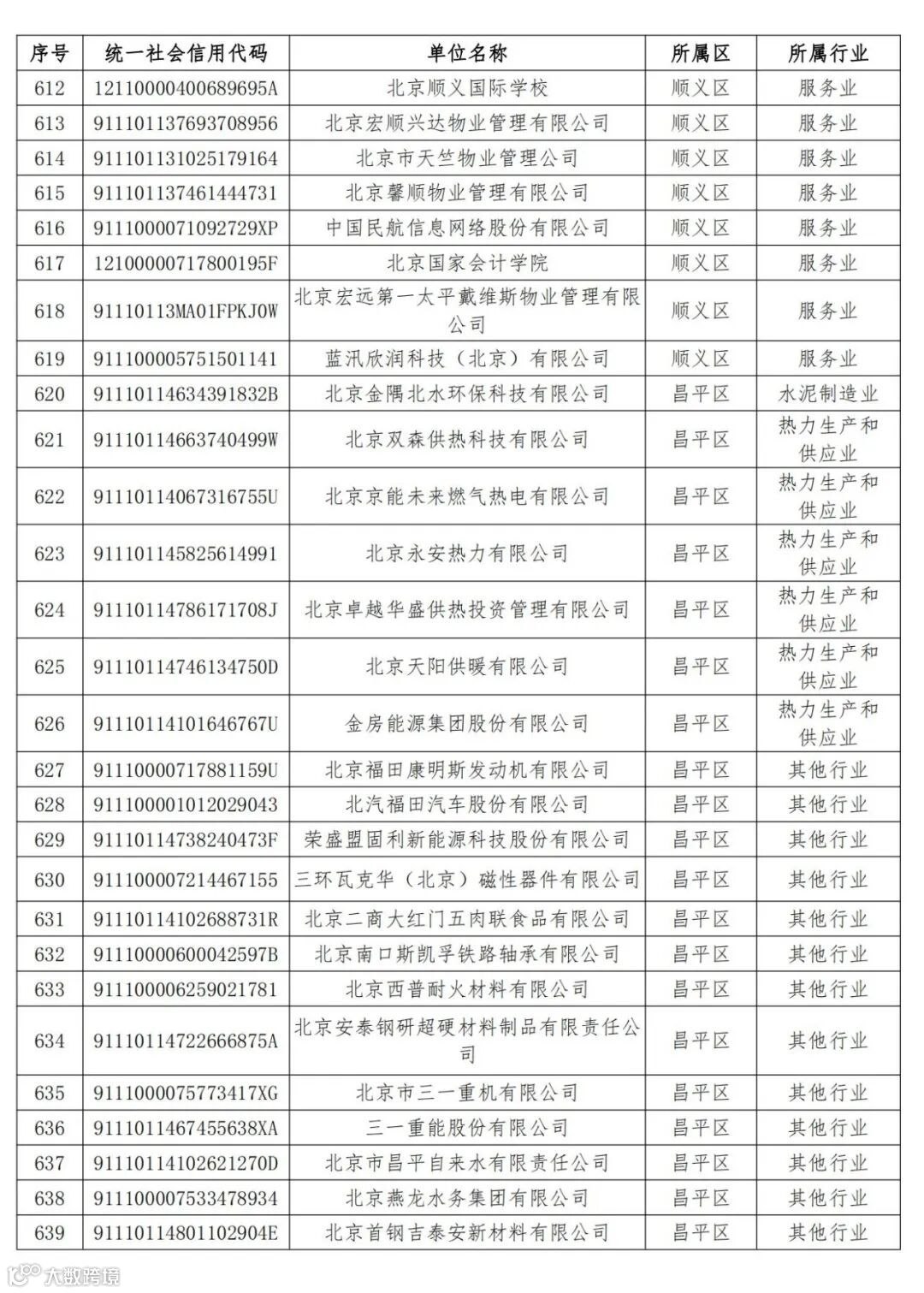 | 序号 | 统一社会信用代码 | 单位名称 | 所属区 | 所属行业 |
|---|---|---|---|---|
| 612 | 12110000400689695A | 北京顺义国际学校 | 顺义区 | 服务业 |
| 613 | 911101137693708956 | 北京宏顺兴达物业管理有限公司 | 顺义区 | 服务业 |
| 614 | 911101131025179164 | 北京市天竺物业管理公司 | 顺义区 | 服务业 |
| 615 | 911101137461444731 | 北京馨顺物业管理有限公司 | 顺义区 | 服务业 |
| 616 | 9111000071092729XP | 中国民航信息网络股份有限公司 | 顺义区 | 服务业 |
| 617 | 12100000717800195F | 北京国家会计学院 | 顺义区 | 服务业 |
| 618 | 91110113MA01FPKJ0W | 北京宏远第一太平戴维斯物业管理有限公司 | 顺义区 | 服务业 |
| 619 | 911100005751501141 | 蓝汛欣润科技（北京）有限公司 | 顺义区 | 服务业 |
| 620 | 91110114634391832B | 北京金隅北水环保科技有限公司 | 昌平区 | 水泥制造业 |
| 621 | 91110114663740499W | 北京双森供热科技有限公司 | 昌平区 | 热力生产和供应业 |
| 622 | 91110114067316755U | 北京京能未来燃气热电有限公司 | 昌平区 | 热力生产和供应业 |
| 623 | 911101145825614991 | 北京永安热力有限公司 | 昌平区 | 热力生产和供应业 |
| 624 | 91110114786171708J | 北京卓越华盛供热投资管理有限公司 | 昌平区 | 热力生产和供应业 |
| 625 | 91110114746134750D | 北京天阳供暖有限公司 | 昌平区 | 热力生产和供应业 |
| 626 | 91110114101646767U | 金房能源集团股份有限公司 | 昌平区 | 热力生产和供应业 |
| 627 | 91110000717881159U | 北京福田康明斯发动机有限公司 | 昌平区 | 其他行业 |
| 628 | 911100001012029043 | 北汽福田汽车股份有限公司 | 昌平区 | 其他行业 |
| 629 | 91110114738240473F | 荣盛盟固利新能源科技股份有限公司 | 昌平区 | 其他行业 |
| 630 | 911100007214467155 | 三环瓦克华（北京）磁性器件有限公司 | 昌平区 | 其他行业 |
| 631 | 91110114102688731R | 北京二商大红门五肉联食品有限公司 | 昌平区 | 其他行业 |
| 632 | 91110000600042597B | 北京南口斯凯孚铁路轴承有限公司 | 昌平区 | 其他行业 |
| 633 | 911100006259021781 | 北京西普耐火材料有限公司 | 昌平区 | 其他行业 |
| 634 | 91110114722666875A | 北京安泰钢研超硬材料制品有限责任公司 | 昌平区 | 其他行业 |
| 635 | 9111000075773417XG | 北京市三一重机有限公司 | 昌平区 | 其他行业 |
| 636 | 9111011467455638XA | 三一重能股份有限公司 | 昌平区 | 其他行业 |
| 637 | 91110114102621270D | 北京市昌平自来水有限责任公司 | 昌平区 | 其他行业 |
| 638 | 911100007533478934 | 北京燕龙水务集团有限公司 | 昌平区 | 其他行业 |
| 639 | 91110114801102904E | 北京首钢吉泰安新材料有限公司 | 昌平区 | 其他行业 |

大数跨境